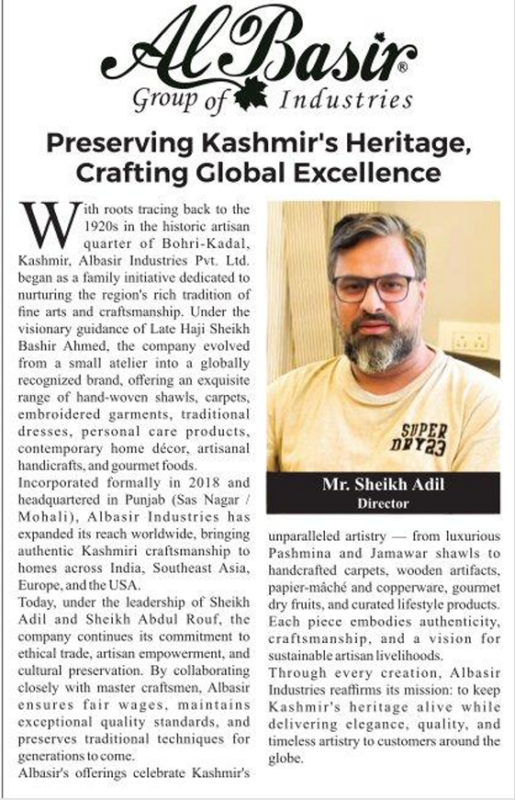 Al Basir®
Group of Industries

Preserving Kashmir's Heritage, Crafting Global Excellence

With roots tracing back to the 1920s in the historic artisan quarter of Bohri-Kadal, Kashmir, Albasir Industries Pvt. Ltd. began as a family initiative dedicated to nurturing the region's rich tradition of fine arts and craftsmanship. Under the visionary guidance of Late Haji Sheikh Bashir Ahmed, the company evolved from a small atelier into a globally recognized brand, offering an exquisite range of hand-woven shawls, carpets, embroidered garments, traditional dresses, personal care products, contemporary home décor, artisanal handicrafts, and gourmet foods.
Incorporated formally in 2018 and headquartered in Punjab (Sas Nagar / Mohali), Albasir Industries has expanded its reach worldwide, bringing authentic Kashmiri craftsmanship to homes across India, Southeast Asia, Europe, and the USA.
Today, under the leadership of Sheikh Adil and Sheikh Abdul Rouf, the company continues its commitment to ethical trade, artisan empowerment, and cultural preservation. By collaborating closely with master craftsmen, Albasir ensures fair wages, maintains exceptional quality standards, and preserves traditional techniques for generations to come.
Albasir's offerings celebrate Kashmir's unparalleled artistry — from luxurious Pashmina and Jamawar shawls to handcrafted carpets, wooden artifacts, papier-mâché and copperware, gourmet dry fruits, and curated lifestyle products. Each piece embodies authenticity, craftsmanship, and a vision for sustainable artisan livelihoods.
Through every creation, Albasir Industries reaffirms its mission: to keep Kashmir's heritage alive while delivering elegance, quality, and timeless artistry to customers around the globe.

SUPER DRY23

Mr. Sheikh Adil
Director